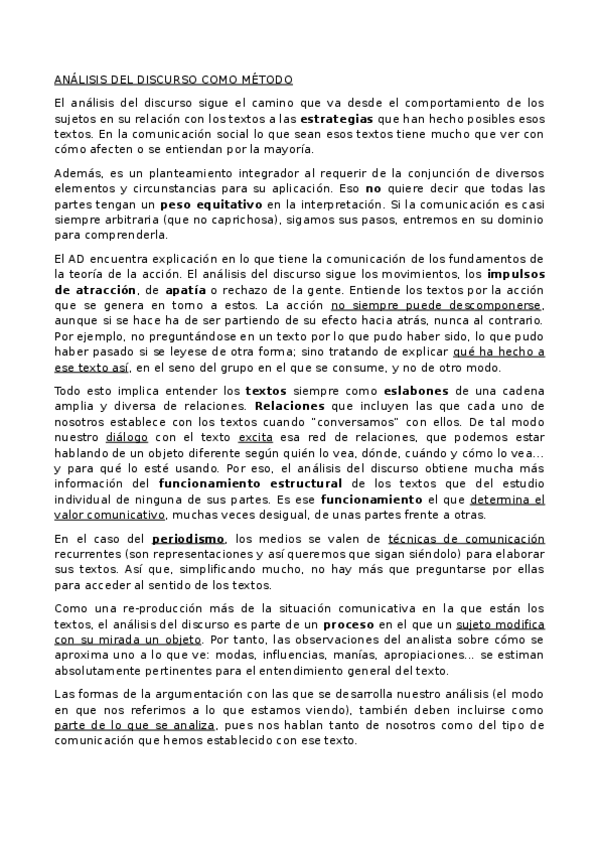 ANÁLISIS DEL DISCURSO COMO MÉTODO

El análisis del discurso sigue el camino que va desde el comportamiento de los sujetos en su relación con los textos a las estrategias que han hecho posibles esos textos. En la comunicación social lo que sean esos textos tiene mucho que ver con cómo afecten o se entiendan por la mayoría.

Además, es un planteamiento integrador al requerir de la conjunción de diversos elementos y circunstancias para su aplicación. Eso no quiere decir que todas las partes tengan un peso equitativo en la interpretación. Si la comunicación es casi siempre arbitraria (que no caprichosa), sigamos sus pasos, entremos en su dominio para comprenderla.

El AD encuentra explicación en lo que tiene la comunicación de los fundamentos de la teoría de la acción. El análisis del discurso sigue los movimientos, los impulsos de atracción, de apatía o rechazo de la gente. Entiende los textos por la acción que se genera en torno a estos. La acción no siempre puede descomponerse, aunque si se hace ha de ser partiendo de su efecto hacia atrás, nunca al contrario. Por ejemplo, no preguntándose en un texto por lo que pudo haber sido, lo que pudo haber pasado si se leyese de otra forma; sino tratando de explicar qué ha hecho a ese texto así, en el seno del grupo en el que se consume, y no de otro modo.

Todo esto implica entender los textos siempre como eslabones de una cadena amplia y diversa de relaciones. Relaciones que incluyen las que cada uno de nosotros establece con los textos cuando "conversamos" con ellos. De tal modo nuestro diálogo con el texto excita esa red de relaciones, que podemos estar hablando de un objeto diferente según quién lo vea, dónde, cuándo y cómo lo vea... y para qué lo esté usando. Por eso, el análisis del discurso obtiene mucha más información del funcionamiento estructural de los textos que del estudio individual de ninguna de sus partes. Es ese funcionamiento el que determina el valor comunicativo, muchas veces desigual, de unas partes frente a otras.

En el caso del periodismo, los medios se valen de técnicas de comunicación recurrentes (son representaciones y así queremos que sigan siéndolo) para elaborar sus textos. Así que, simplificando mucho, no hay más que preguntarse por ellas para acceder al sentido de los textos.

Como una re-producción más de la situación comunicativa en la que están los textos, el análisis del discurso es parte de un proceso en el que un sujeto modifica con su mirada un objeto. Por tanto, las observaciones del analista sobre cómo se aproxima uno a lo que ve: modas, influencias, manías, apropiaciones... se estiman absolutamente pertinentes para el entendimiento general del texto.

Las formas de la argumentación con las que se desarrolla nuestro análisis (el modo en que nos referimos a lo que estamos viendo), también deben incluirse como parte de lo que se analiza, pues nos hablan tanto de nosotros como del tipo de comunicación que hemos establecido con ese texto.